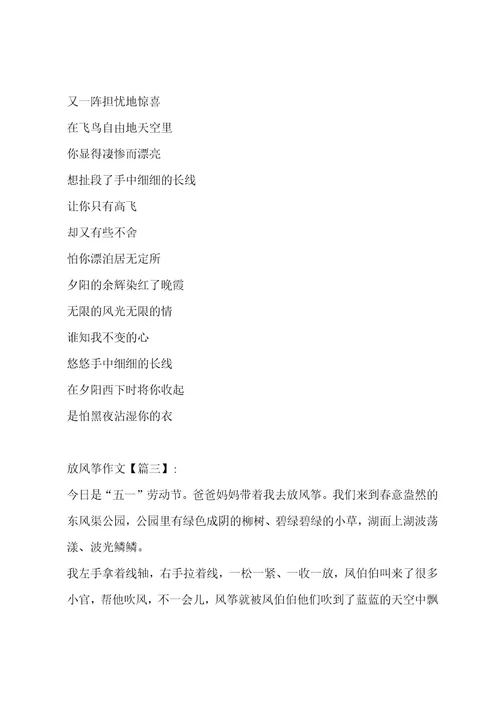 又一阵担忧地惊喜
在飞鸟自由地天空里
你显得凄惨而漂亮
想扯段了手中细细的长线
让你只有高飞
却又有些不舍
怕你漂泊居无定所
夕阳的余辉染红了晚霞
无限的风光无限的情
谁知我不变的心
悠悠手中细细的长线
在夕阳西下时将你收起
是怕黑夜沾湿你的衣

放风筝作文【篇三】:
今日是“五一”劳动节。爸爸妈妈带着我去放风筝。我们来到春意盎然的东风渠公园，公园里有绿色成阴的柳树、碧绿碧绿的小草，湖面上湖波荡漾、波光鳞鳞。
我左手拿着线轴，右手拉着线，一松一紧、一收一放，风伯伯叫来了很多小官，帮他吹风，不一会儿，风筝就被风伯伯他们吹到了蓝蓝的天空中飘